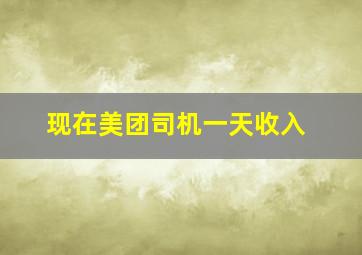 现在美团司机一天收入